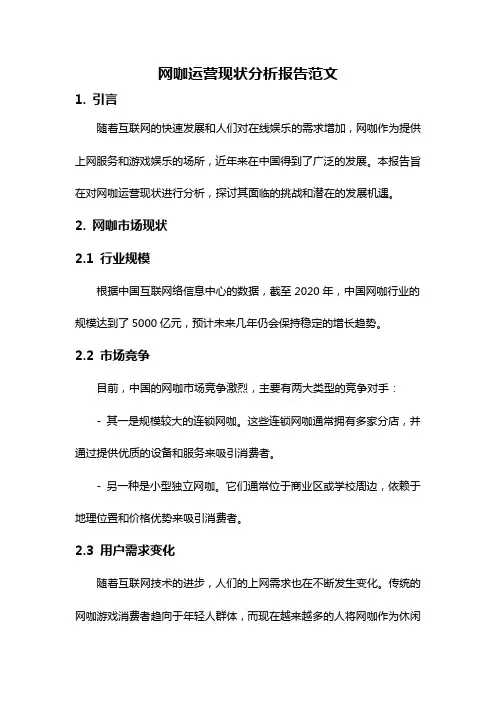 网咖运营现状分析报告范文

1. 引言

随着互联网的快速发展和人们对在线娱乐的需求增加，网咖作为提供上网服务和游戏娱乐的场所，近年来在中国得到了广泛的发展。本报告旨在对网咖运营现状进行分析，探讨其面临的挑战和潜在的发展机遇。

2. 网咖市场现状

2.1 行业规模

根据中国互联网络信息中心的数据，截至 2020 年，中国网咖行业的规模达到了 5000 亿元，预计未来几年仍会保持稳定的增长趋势。

2.2 市场竞争

目前，中国的网咖市场竞争激烈，主要有两大类型的竞争对手：

- 其一是规模较大的连锁网咖。这些连锁网咖通常拥有多家分店，并通过提供优质的设备和服务来吸引消费者。

- 另一种是小型独立网咖。它们通常位于商业区或学校周边，依赖于地理位置和价格优势来吸引消费者。

2.3 用户需求变化

随着互联网技术的进步，人们的上网需求也在不断发生变化。传统的网咖游戏消费者趋向于年轻人群体，而现在越来越多的人将网咖作为休闲